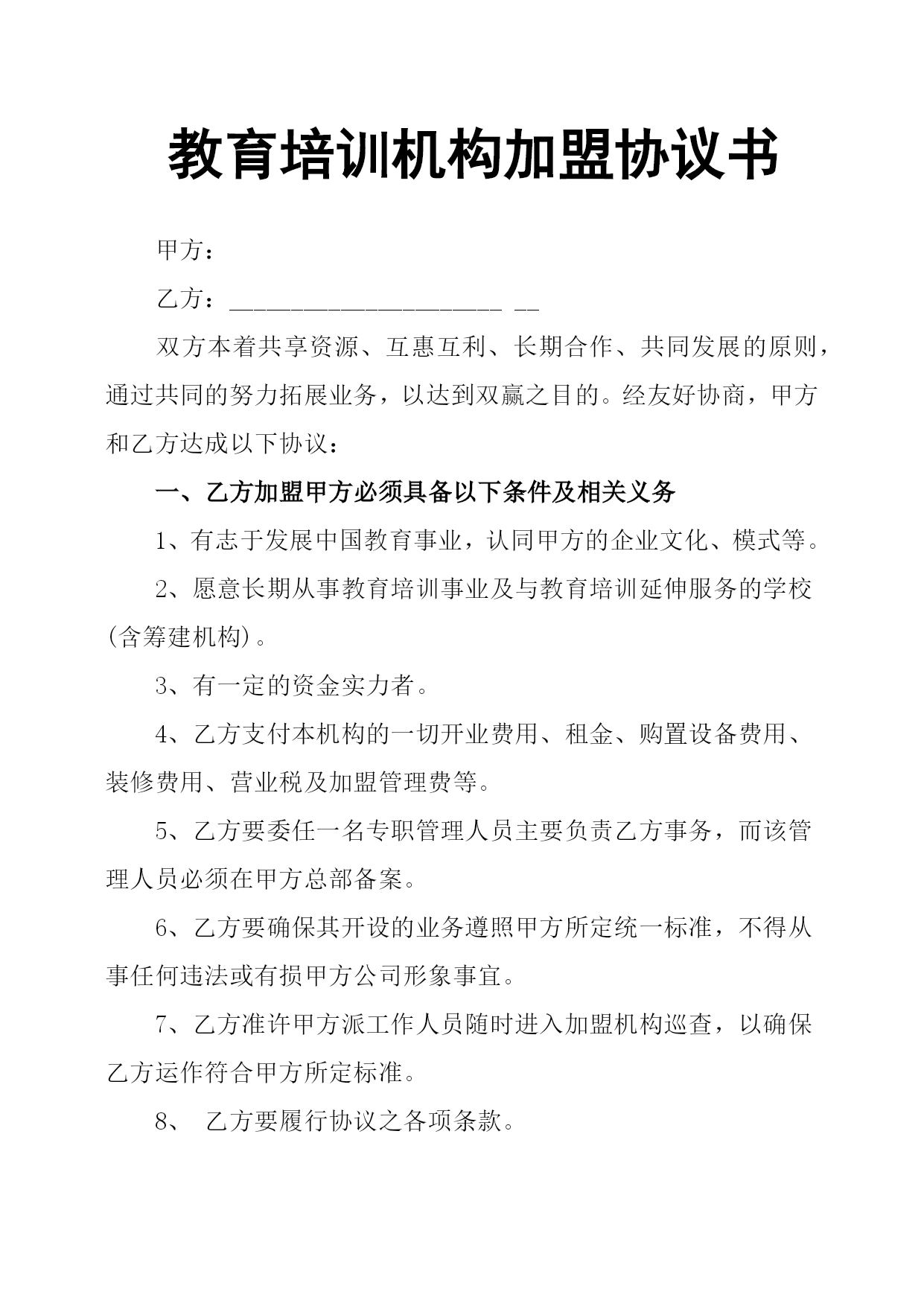 教育培训机构加盟协议书

甲方：

乙方：______________________ __

双方本着共享资源、互惠互利、长期合作、共同发展的原则，通过共同的努力拓展业务，以达到双赢之目的。经友好协商，甲方和乙方达成以下协议：

一、乙方加盟甲方必须具备以下条件及相关义务

1、有志于发展中国教育事业，认同甲方的企业文化、模式等。

2、愿意长期从事教育培训事业及与教育培训延伸服务的学校(含筹建机构)。

3、有一定的资金实力者。

4、乙方支付本机构的一切开业费用、租金、购置设备费用、装修费用、营业税及加盟管理费等。

5、乙方要委任一名专职管理人员主要负责乙方事务，而该管理人员必须在甲方总部备案。

6、乙方要确保其开设的业务遵照甲方所定统一标准，不得从事任何违法或有损甲方公司形象事宜。

7、乙方准许甲方派工作人员随时进入加盟机构巡查，以确保乙方运作符合甲方所定标准。

8、 乙方要履行协议之各项条款。